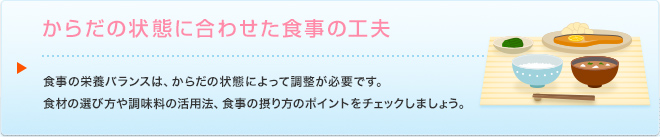 からだの状態に合わせた食事の工夫

食事の栄養バランスは、からだの状態によって調整が必要です。
食材の選び方や調味料の活用法、食事の摂り方のポイントをチェックしましょう。